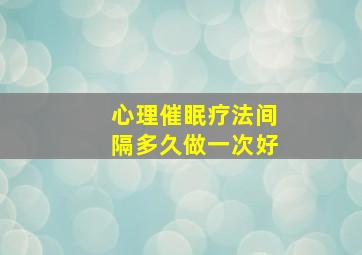 心理催眠疗法间隔多久做一次好